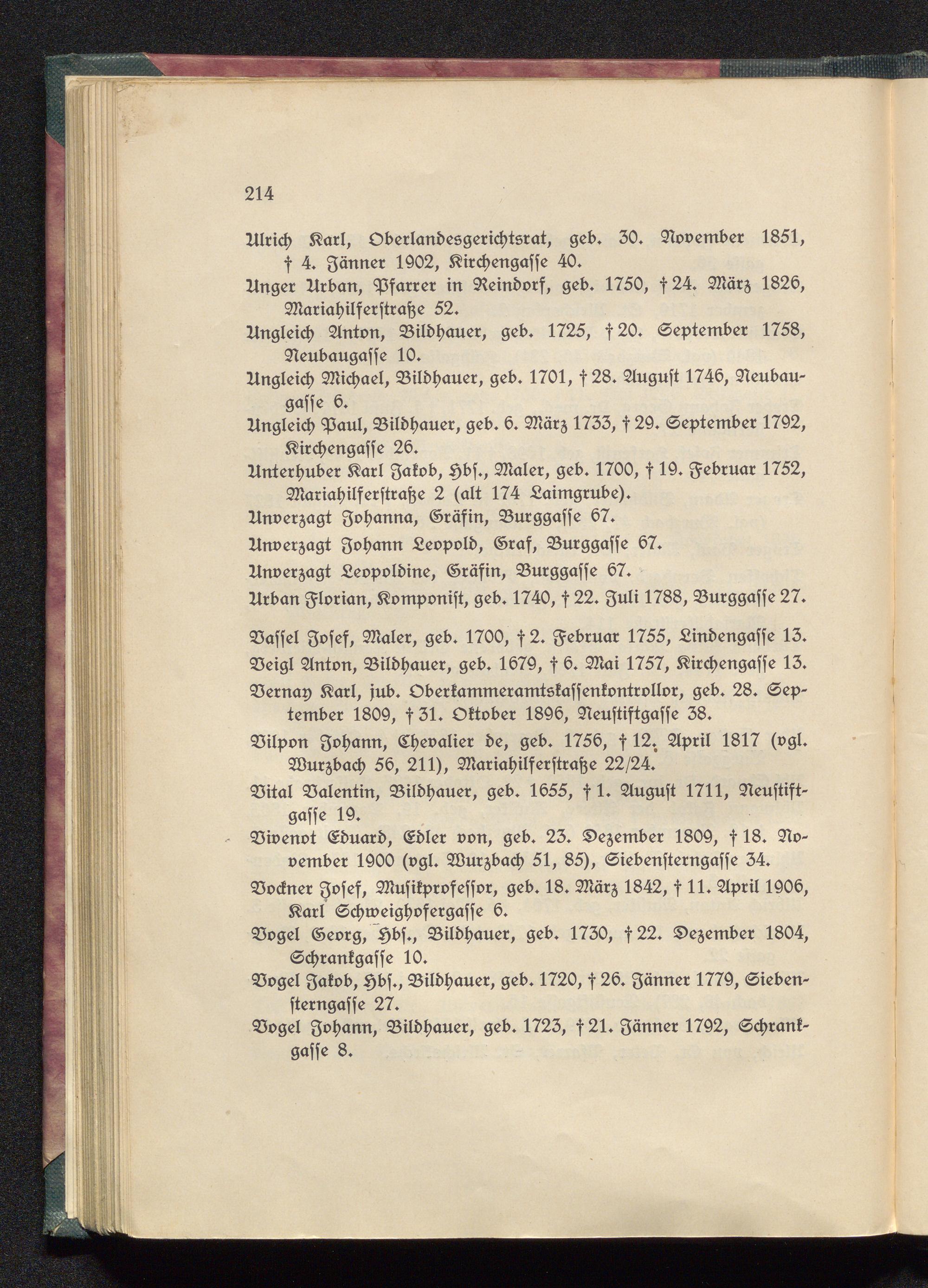 214

Ulrich Karl, Oberlandesgerichtsrat, geb. 30. November 1851, † 4. Jänner 1902, Kirchengasse 40.

Unger Urban, Pfarrer in Reindorf, geb. 1750, † 24. März 1826, Mariahilferstraße 52.

Ungleich Anton, Bildhauer, geb. 1725, † 20. September 1758, Neubaugasse 10.

Ungleich Michael, Bildhauer, geb. 1701, † 28. August 1746, Neubaugasse 6.

Ungleich Paul, Bildhauer, geb. 6. März 1733, † 29. September 1792, Kirchengasse 26.

Unterhuber Karl Jakob, Hbs., Maler, geb. 1700, † 19. Februar 1752, Mariahilferstraße 2 (alt 174 Laimgrube).

Unverzagt Johanna, Gräfin, Burggasse 67.

Unverzagt Johann Leopold, Graf, Burggasse 67.

Unverzagt Leopoldine, Gräfin, Burggasse 67.

Urban Florian, Komponist, geb. 1740, † 22. Juli 1788, Burggasse 27.

Vassel Josef, Maler, geb. 1700, † 2. Februar 1755, Lindengasse 13.

Veigl Anton, Bildhauer, geb. 1679, † 6. Mai 1757, Kirchengasse 13.

Vernay Karl, jub. Oberkammeramtskassenkontrollor, geb. 28. September 1809, † 31. Oktober 1896, Neustiftgasse 38.

Vilpon Johann, Chevalier de, geb. 1756, † 12. April 1817 (vgl. Wurzbach 56, 211), Mariahilferstraße 22/24.

Vital Valentin, Bildhauer, geb. 1655, † 1. August 1711, Neustiftgasse 19.

Vivenot Eduard, Edler von, geb. 23. Dezember 1809, † 18. November 1900 (vgl. Wurzbach 51, 85), Siebensterngasse 34.

Vockner Josef, Musikprofessor, geb. 18. März 1842, † 11. April 1906, Karl Schweighofergasse 6.

Vogel Georg, Hbs., Bildhauer, geb. 1730, † 22. Dezember 1804, Schrankgasse 10.

Vogel Jakob, Hbs., Bildhauer, geb. 1720, † 26. Jänner 1779, Siebensterngasse 27.

Vogel Johann, Bildhauer, geb. 1723, † 21. Jänner 1792, Schrankgasse 8.